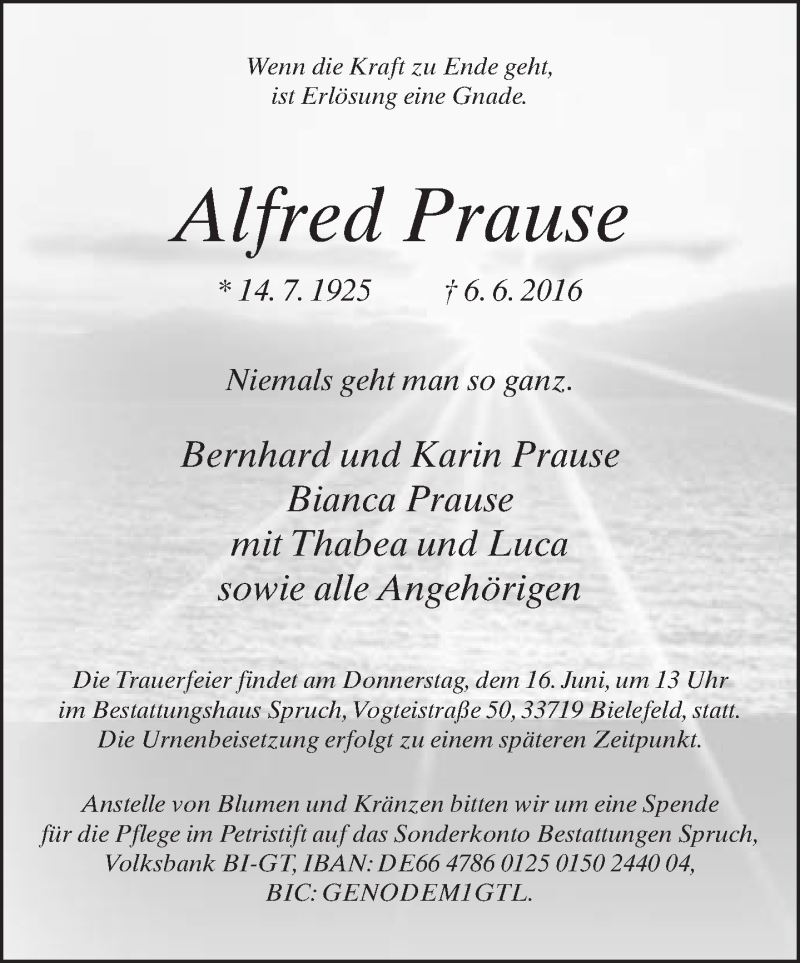 Wenn die Kraft zu Ende geht,
ist Erlösung eine Gnade.

Alfred Prause

* 14. 7. 1925 † 6. 6. 2016

Niemals geht man so ganz.

Bernhard und Karin Prause
Bianca Prause
mit Thabea und Luca
sowie alle Angehörigen

Die Trauerfeier findet am Donnerstag, dem 16. Juni, um 13 Uhr im Bestattungshaus Spruch, Vogteistraße 50, 33719 Bielefeld, statt. Die Urnenbeisetzung erfolgt zu einem späteren Zeitpunkt.

Anstelle von Blumen und Kränzen bitten wir um eine Spende für die Pflege im Petristift auf das Sonderkonto Bestattungen Spruch, Volksbank BI-GT, IBAN: DE66 4786 0125 0150 2440 04, BIC: GENODEM1GTL.